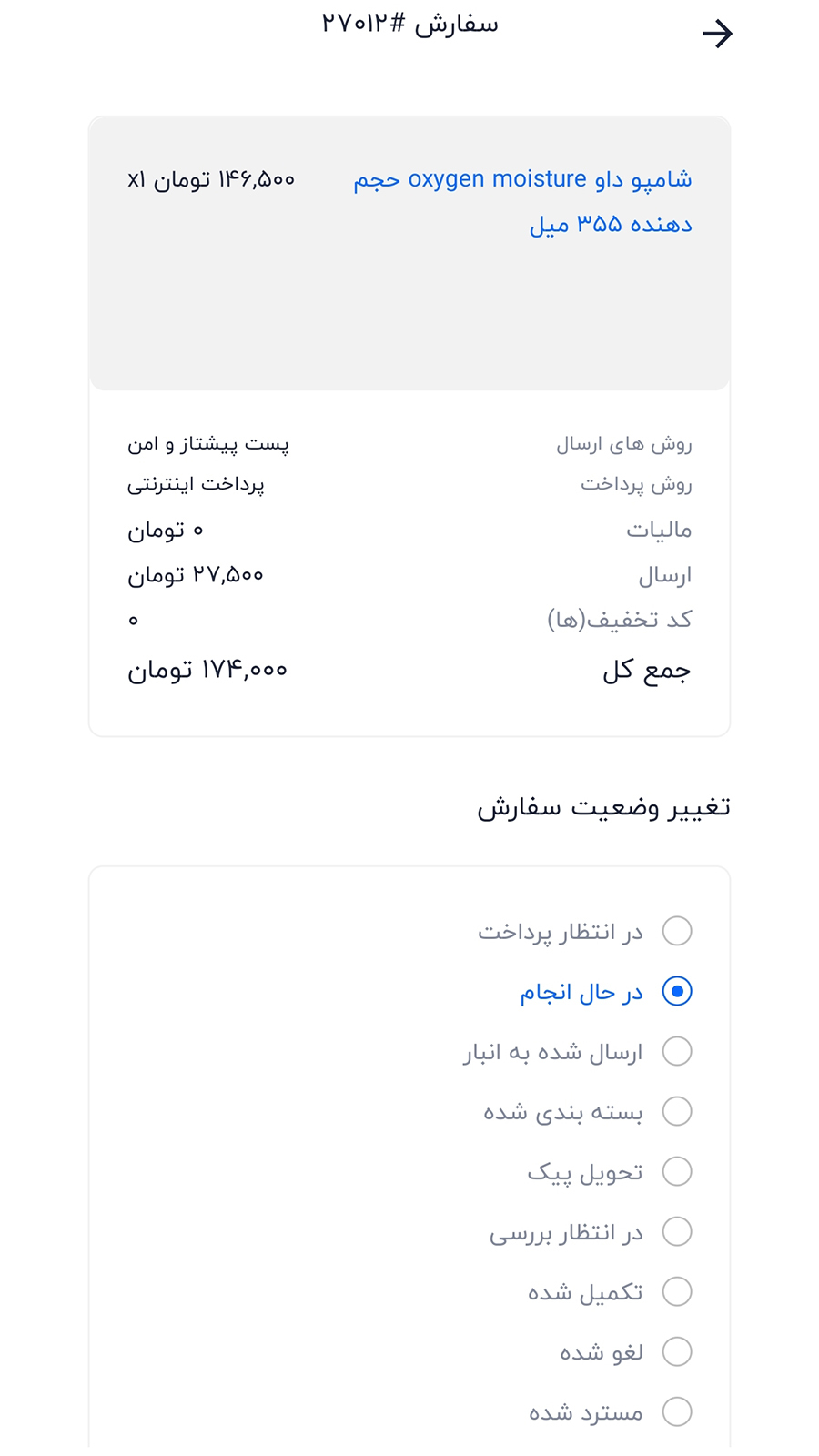 سفارش #۲۷۰۱۲

شامپو داو oxygen moisture حجم دهنده ۳۵۵ میل

۱۴۶,۵۰۰ تومان x۱

روش های ارسال
پست پیشتاز و امن

روش پرداخت
پرداخت اینترنتی

مالیات
۰ تومان

ارسال
۲۷,۵۰۰ تومان

کد تخفیف(ها)
۰

جمع کل
۱۷۴,۰۰۰ تومان

تغییر وضعیت سفارش

در انتظار پرداخت
در حال انجام
ارسال شده به انبار
بسته بندی شده
تحویل پیک
در انتظار بررسی
تکمیل شده
لغو شده
مسترد شده